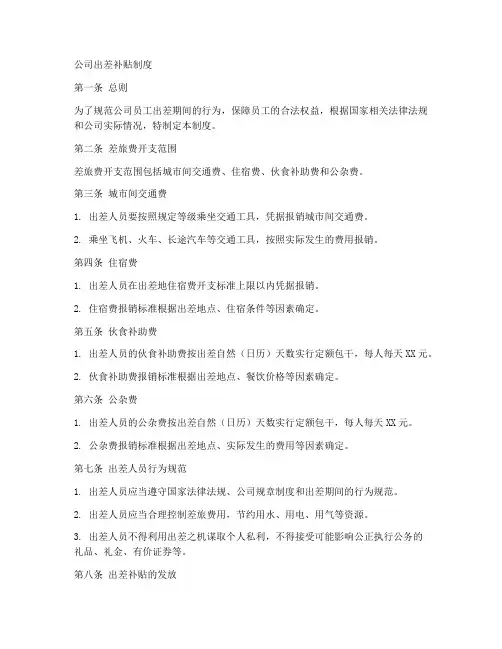 公司出差补贴制度

第一条 总则

为了规范公司员工出差期间的行为，保障员工的合法权益，根据国家相关法律法规和公司实际情况，特制定本制度。

第二条 差旅费开支范围

差旅费开支范围包括城市间交通费、住宿费、伙食补助费和公杂费。

第三条 城市间交通费

1. 出差人员要按照规定等级乘坐交通工具，凭据报销城市间交通费。

2. 乘坐飞机、火车、长途汽车等交通工具，按照实际发生的费用报销。

第四条 住宿费

1. 出差人员在出差地住宿费开支标准上限以内凭据报销。

2. 住宿费报销标准根据出差地点、住宿条件等因素确定。

第五条 伙食补助费

1. 出差人员的伙食补助费按出差自然（日历）天数实行定额包干，每人每天 XX 元。

2. 伙食补助费报销标准根据出差地点、餐饮价格等因素确定。

第六条 公杂费

1. 出差人员的公杂费按出差自然（日历）天数实行定额包干，每人每天 XX 元。

2. 公杂费报销标准根据出差地点、实际发生的费用等因素确定。

第七条 出差人员行为规范

1. 出差人员应当遵守国家法律法规、公司规章制度和出差期间的行为规范。

2. 出差人员应当合理控制差旅费用，节约用水、用电、用气等资源。

3. 出差人员不得利用出差之机谋取个人私利，不得接受可能影响公正执行公务的礼品、礼金、有价证券等。

第八条 出差补贴的发放